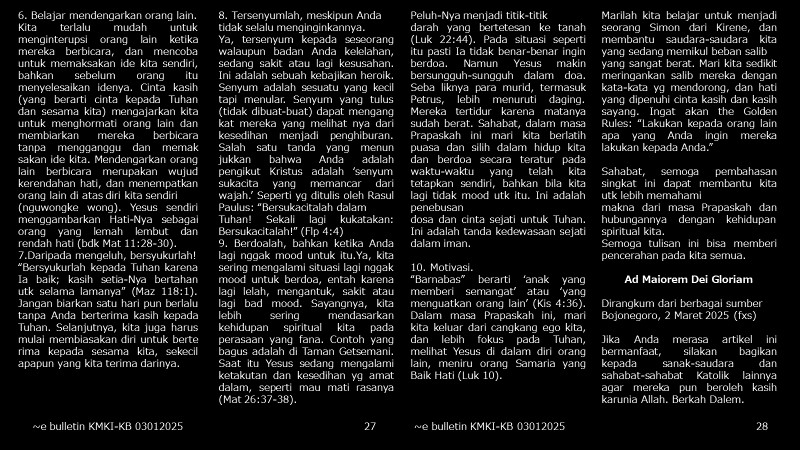 6. Belajar mendengarkan orang lain. Kita terlalu mudah untuk menginterupsi orang lain ketika mereka berbicara, dan mencoba untuk memaksakan ide kita sendiri, bahkan sebelum orang itu menyelesaikan idenya. Cinta kasih (yang berarti cinta kepada Tuhan dan sesama kita) mengajarkan kita untuk menghormati orang lain dan membiarkan mereka berbicara tanpa mengganggu dan memak sakan ide kita. Mendengarkan orang lain berbicara merupakan wujud kerendahan hati, dan menempatkan orang lain di atas diri kita sendiri (nguwongke wong). Yesus sendiri menggambarkan Hati-Nya sebagai orang yang lemah lembut dan rendah hati (bdk Mat 11:28-30).
7.Daripada mengeluh, bersyukurlah! "Bersyukurlah kepada Tuhan karena Ia baik; kasih setia-Nya bertahan utk selama lamanya" (Maz 118:1). Jangan biarkan satu hari pun berlalu tanpa Anda berterima kasih kepada Tuhan. Selanjutnya, kita juga harus mulai membiasakan diri untuk berte rima kepada sesama kita, sekecil apapun yang kita terima darinya.

8. Tersenyumlah, meskipun Anda tidak selalu menginginkannya.
Ya, tersenyum kepada seseorang walaupun badan Anda kelelahan, sedang sakit atau lagi kesusahan. Ini adalah sebuah kebajikan heroik. Senyum adalah sesuatu yang kecil tapi menular. Senyum yang tulus (tidak dibuat-buat) dapat mengang kat mereka yang melihat nya dari kesedihan menjadi penghiburan. Salah satu tanda yang menun jukkan bahwa Anda adalah pengikut Kristus adalah 'senyum sukacita yang memancar dari wajah.' Seperti yg ditulis oleh Rasul Paulus: "Bersukacitalah dalam Tuhan! Sekali lagi kukatakan: Bersukacitalah!" (Flp 4:4)
9. Berdoalah, bahkan ketika Anda lagi nggak mood untuk itu.Ya, kita sering mengalami situasi lagi nggak mood untuk berdoa, entah karena lagi lelah, mengantuk, sakit atau lagi bad mood. Sayangnya, kita lebih sering mendasarkan kehidupan spiritual kita pada perasaan yang fana. Contoh yang bagus adalah di Taman Getsemani. Saat itu Yesus sedang mengalami ketakutan dan kesedihan yg amat dalam, seperti mau mati rasanya (Mat 26:37-38).

~e bulletin KMKI-KB 03012025 27

Peluh-Nya menjadi titik-titik darah yang bertetesan ke tanah (Luk 22:44). Pada situasi seperti itu pasti Ia tidak benar-benar ingin berdoa. Namun Yesus makin bersungguh-sungguh dalam doa. Seba liknya para murid, termasuk Petrus, lebih menuruti daging. Mereka tertidur karena matanya sudah berat. Sahabat, dalam masa Prapaskah ini mari kita berlatih puasa dan silih dalam hidup kita dan berdoa secara teratur pada waktu-waktu yang telah kita tetapkan sendiri, bahkan bila kita lagi tidak mood utk itu. Ini adalah penebusan
dosa dan cinta sejati untuk Tuhan. Ini adalah tanda kedewasaan sejati dalam iman.

10. Motivasi.
"Barnabas" berarti 'anak yang memberi semangat' atau 'yang menguatkan orang lain' (Kis 4:36). Dalam masa Prapaskah ini, mari kita keluar dari cangkang ego kita, dan lebih fokus pada Tuhan, melihat Yesus di dalam diri orang lain, meniru orang Samaria yang Baik Hati (Luk 10).

Marilah kita belajar untuk menjadi seorang Simon dari Kirene, dan membantu saudara-saudara kita yang sedang memikul beban salib yang sangat berat. Mari kita sedikit meringankan salib mereka dengan kata-kata yg mendorong, dan hati yang dipenuhi cinta kasih dan kasih sayang. Ingat akan the Golden Rules: "Lakukan kepada orang lain apa yang Anda ingin mereka lakukan kepada Anda."

Sahabat, semoga pembahasan singkat ini dapat membantu kita utk lebih memahami
makna dari masa Prapaskah dan hubungannya dengan kehidupan spiritual kita.
Semoga tulisan ini bisa memberi pencerahan pada kita semua.

Ad Maiorem Dei Gloriam

Dirangkum dari berbagai sumber
Bojonegoro, 2 Maret 2025 (fxs)

Jika Anda merasa artikel ini bermanfaat, silakan bagikan kepada sanak-saudara dan sahabat-sahabat Katolik lainnya agar mereka pun beroleh kasih karunia Allah. Berkah Dalem.

~e bulletin KMKI-KB 03012025 28